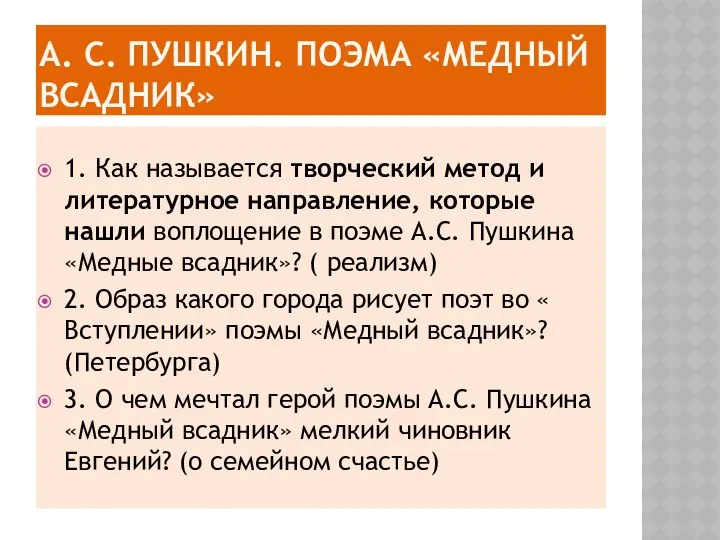 А. С. ПУШКИН. ПОЭМА «МЕДНЫЙ ВСАДНИК»

1. Как называется творческий метод и литературное направление, которые нашли воплощение в поэме А.С. Пушкина «Медные всадник»? ( реализм)

2. Образ какого города рисует поэт во « Вступлении» поэмы «Медный всадник»? (Петербурга)

3. О чем мечтал герой поэмы А.С. Пушкина «Медный всадник» мелкий чиновник Евгений? (о семейном счастье)